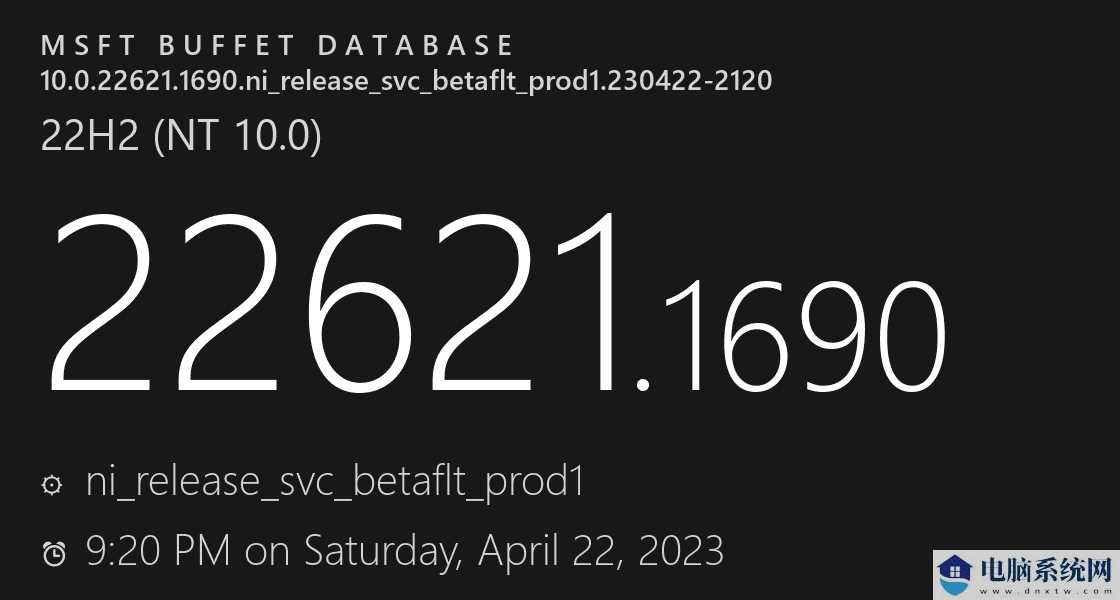 MSFT BUFFET DATABASE
10.0.22621.1690.ni_release_svc_betaflt_prod1.230422-2120
22H2 (NT 10.0)

22621.1690

ni_release_svc_betaflt_prod1

9:20 PM on Saturday, April 22, 2023

电脑系统网
www.dnxtw.com